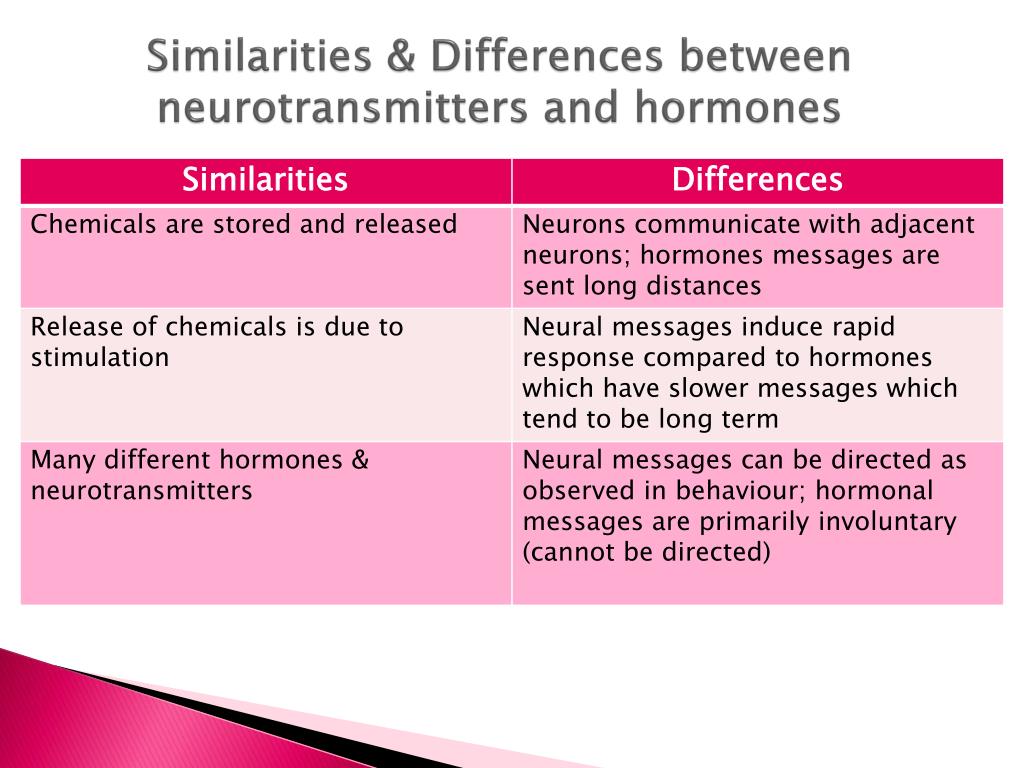 Similarities & Differences between neurotransmitters and hormones

| Similarities | Differences |
|---|---|
| Chemicals are stored and released | Neurons communicate with adjacent neurons; hormones messages are sent long distances |
| Release of chemicals is due to stimulation | Neural messages induce rapid response compared to hormones which have slower messages which tend to be long term |
| Many different hormones & neurotransmitters | Neural messages can be directed as observed in behaviour; hormonal messages are primarily involuntary (cannot be directed) |